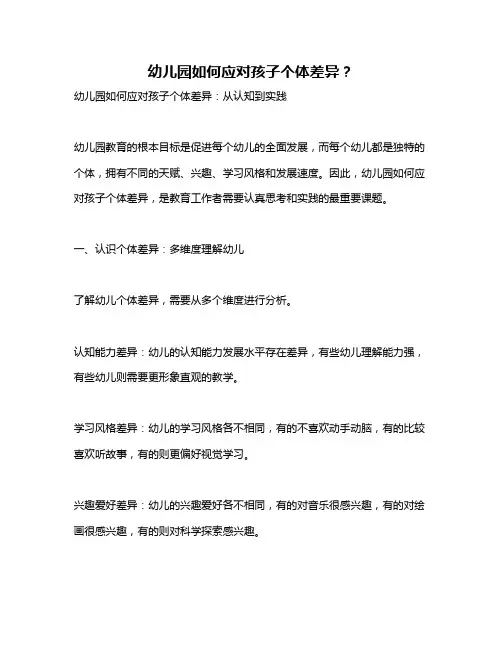 幼儿园如何应对孩子个体差异？

幼儿园如何应对孩子个体差异：从认知到实践

幼儿园教育的根本目标是促进每个幼儿的全面发展，而每个幼儿都是独特的个体，拥有不同的天赋、兴趣、学习风格和发展速度。因此，幼儿园如何应对孩子个体差异，是教育工作者需要认真思考和实践的最重要课题。

一、认识个体差异：多维度理解幼儿

了解幼儿个体差异，需要从多个维度进行分析。

认知能力差异：幼儿的认知能力发展水平存在差异，有些幼儿理解能力强，有些幼儿则需要更形象直观的教学。

学习风格差异：幼儿的学习风格各不相同，有的不喜欢动手动脑，有的比较喜欢听故事，有的则更偏好视觉学习。

兴趣爱好差异：幼儿的兴趣爱好各不相同，有的对音乐很感兴趣，有的对绘画很感兴趣，有的则对科学探索感兴趣。